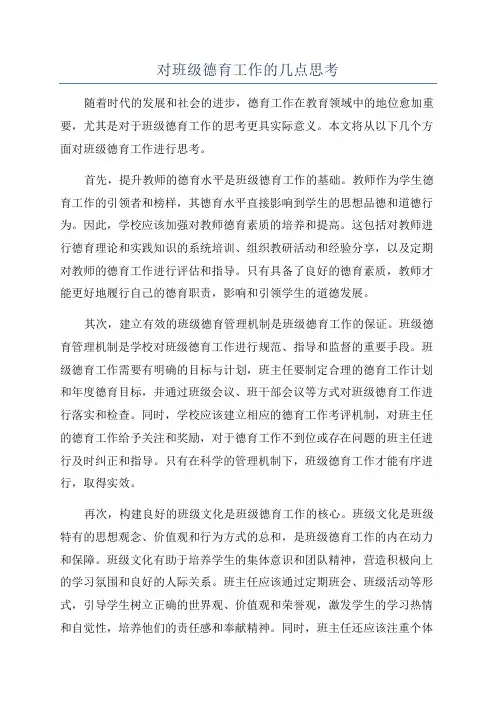 对班级德育工作的几点思考

随着时代的发展和社会的进步，德育工作在教育领域中的地位愈加重要，尤其是对于班级德育工作的思考更具实际意义。本文将从以下几个方面对班级德育工作进行思考。

首先，提升教师的德育水平是班级德育工作的基础。教师作为学生德育工作的引领者和榜样，其德育水平直接影响到学生的思想品德和道德行为。因此，学校应该加强对教师德育素质的培养和提高。这包括对教师进行德育理论和实践知识的系统培训、组织教研活动和经验分享，以及定期对教师的德育工作进行评估和指导。只有具备了良好的德育素质，教师才能更好地履行自己的德育职责，影响和引领学生的道德发展。

其次，建立有效的班级德育管理机制是班级德育工作的保证。班级德育管理机制是学校对班级德育工作进行规范、指导和监督的重要手段。班级德育工作需要有明确的目标与计划，班主任要制定合理的德育工作计划和年度德育目标，并通过班级会议、班干部会议等方式对班级德育工作进行落实和检查。同时，学校应该建立相应的德育工作考评机制，对班主任的德育工作给予关注和奖励，对于德育工作不到位或存在问题的班主任进行及时纠正和指导。只有在科学的管理机制下，班级德育工作才能有序进行，取得实效。

再次，构建良好的班级文化是班级德育工作的核心。班级文化是班级特有的思想观念、价值观和行为方式的总和，是班级德育工作的内在动力和保障。班级文化有助于培养学生的集体意识和团队精神，营造积极向上的学习氛围和良好的人际关系。班主任应该通过定期班会、班级活动等形式，引导学生树立正确的世界观、价值观和荣誉观，激发学生的学习热情和自觉性，培养他们的责任感和奉献精神。同时，班主任还应该注重个体